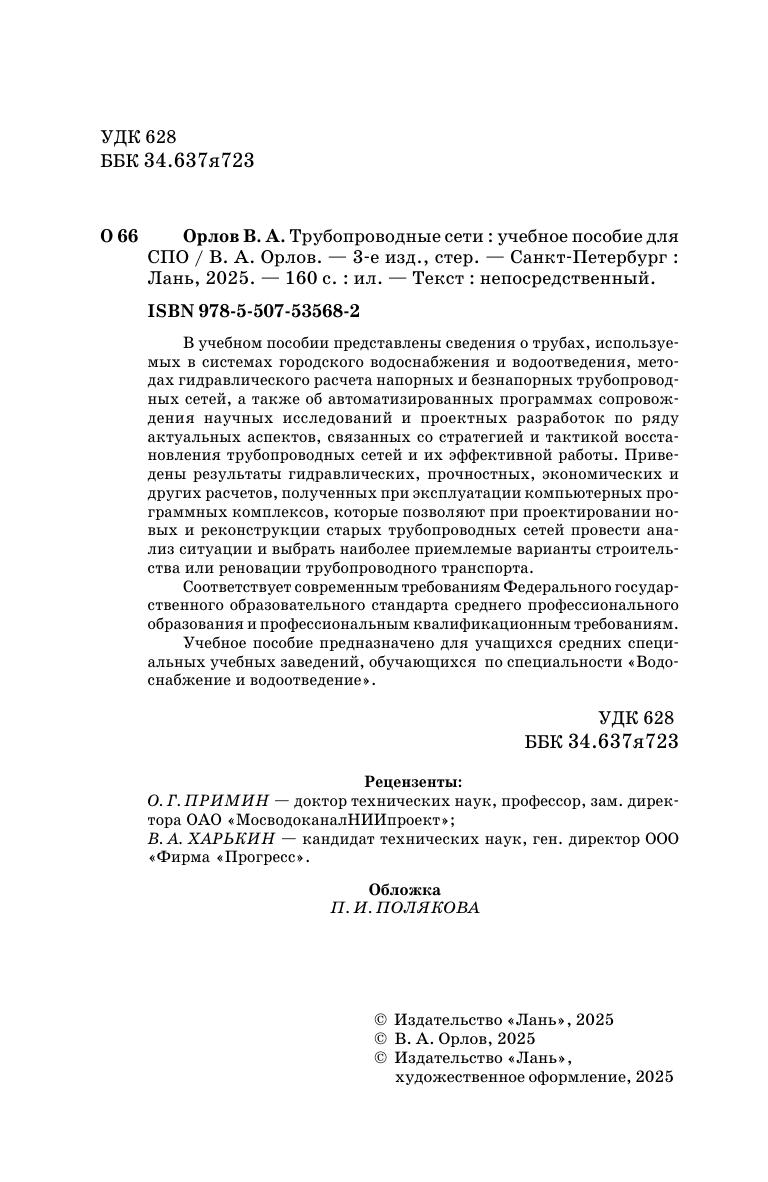 УДК 628
ББК 34.637я723

О 66 Орлов В. А. Трубопроводные сети : учебное пособие для СПО / В. А. Орлов. — 3-е изд., стер. — Санкт-Петербург : Лань, 2025. — 160 с. : ил. — Текст : непосредственный.

ISBN 978-5-507-53568-2

В учебном пособии представлены сведения о трубах, используемых в системах городского водоснабжения и водоотведения, методах гидравлического расчета напорных и безнапорных трубопроводных сетей, а также об автоматизированных программах сопровождения научных исследований и проектных разработок по ряду актуальных аспектов, связанных со стратегией и тактикой восстановления трубопроводных сетей и их эффективной работы. Приведены результаты гидравлических, прочностных, экономических и других расчетов, полученных при эксплуатации компьютерных программных комплексов, которые позволяют при проектировании новых и реконструкции старых трубопроводных сетей провести анализ ситуации и выбрать наиболее приемлемые варианты строительства или реновации трубопроводного транспорта.

Соответствует современным требованиям Федерального государственного образовательного стандарта среднего профессионального образования и профессиональным квалификационным требованиям.

Учебное пособие предназначено для учащихся средних специальных учебных заведений, обучающихся по специальности «Водоснабжение и водоотведение».

УДК 628
ББК 34.637я723

Рецензенты:
О. Г. ПРИМИН — доктор технических наук, профессор, зам. директора ОАО «МосводоканалНИИпроект»;
В. А. ХАРЬКИН — кандидат технических наук, ген. директор ООО «Фирма «Прогресс».

Обложка
П. И. ПОЛЯКОВА

© Издательство «Лань», 2025
© В. А. Орлов, 2025
© Издательство «Лань», художественное оформление, 2025